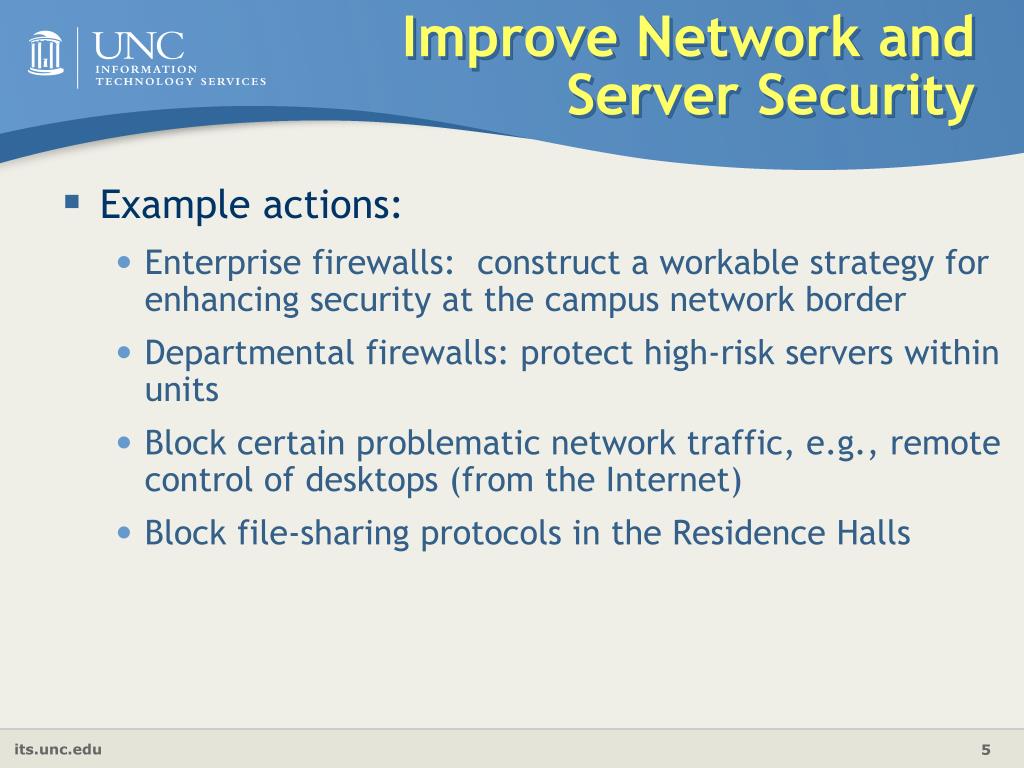 UNC
INFORMATION
TECHNOLOGY SERVICES

Improve Network and Server Security

Example actions:

Enterprise firewalls: construct a workable strategy for enhancing security at the campus network border

Departmental firewalls: protect high-risk servers within units

Block certain problematic network traffic, e.g., remote control of desktops (from the Internet)

Block file-sharing protocols in the Residence Halls

its.unc.edu

5